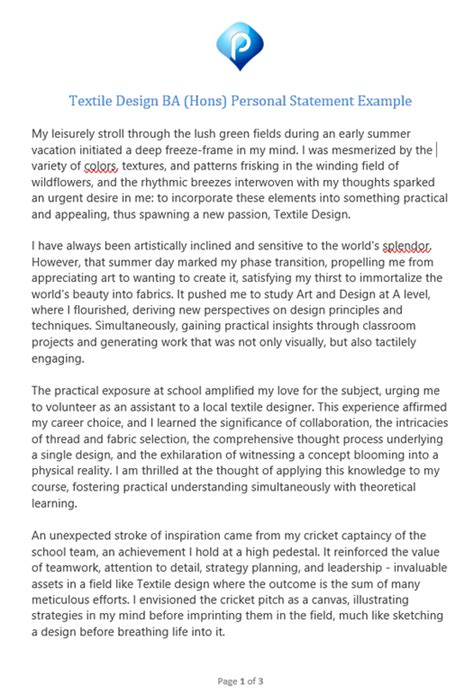 Textile Design BA (Hons) Personal Statement Example

My leisurely stroll through the lush green fields during an early summer vacation initiated a deep freeze-frame in my mind. I was mesmerized by the variety of colors, textures, and patterns frisking in the winding field of wildflowers, and the rhythmic breezes interwoven with my thoughts sparked an urgent desire in me: to incorporate these elements into something practical and appealing, thus spawning a new passion, Textile Design.

I have always been artistically inclined and sensitive to the world's splendor. However, that summer day marked my phase transition, propelling me from appreciating art to wanting to create it, satisfying my thirst to immortalize the world's beauty into fabrics. It pushed me to study Art and Design at A level, where I flourished, deriving new perspectives on design principles and techniques. Simultaneously, gaining practical insights through classroom projects and generating work that was not only visually, but also tactilely engaging.

The practical exposure at school amplified my love for the subject, urging me to volunteer as an assistant to a local textile designer. This experience affirmed my career choice, and I learned the significance of collaboration, the intricacies of thread and fabric selection, the comprehensive thought process underlying a single design, and the exhilaration of witnessing a concept blooming into a physical reality. I am thrilled at the thought of applying this knowledge to my course, fostering practical understanding simultaneously with theoretical learning.

An unexpected stroke of inspiration came from my cricket captaincy of the school team, an achievement I hold at a high pedestal. It reinforced the value of teamwork, attention to detail, strategy planning, and leadership - invaluable assets in a field like Textile design where the outcome is the sum of many meticulous efforts. I envisioned the cricket pitch as a canvas, illustrating strategies in my mind before imprinting them in the field, much like sketching a design before breathing life into it.

Page 1 of 3